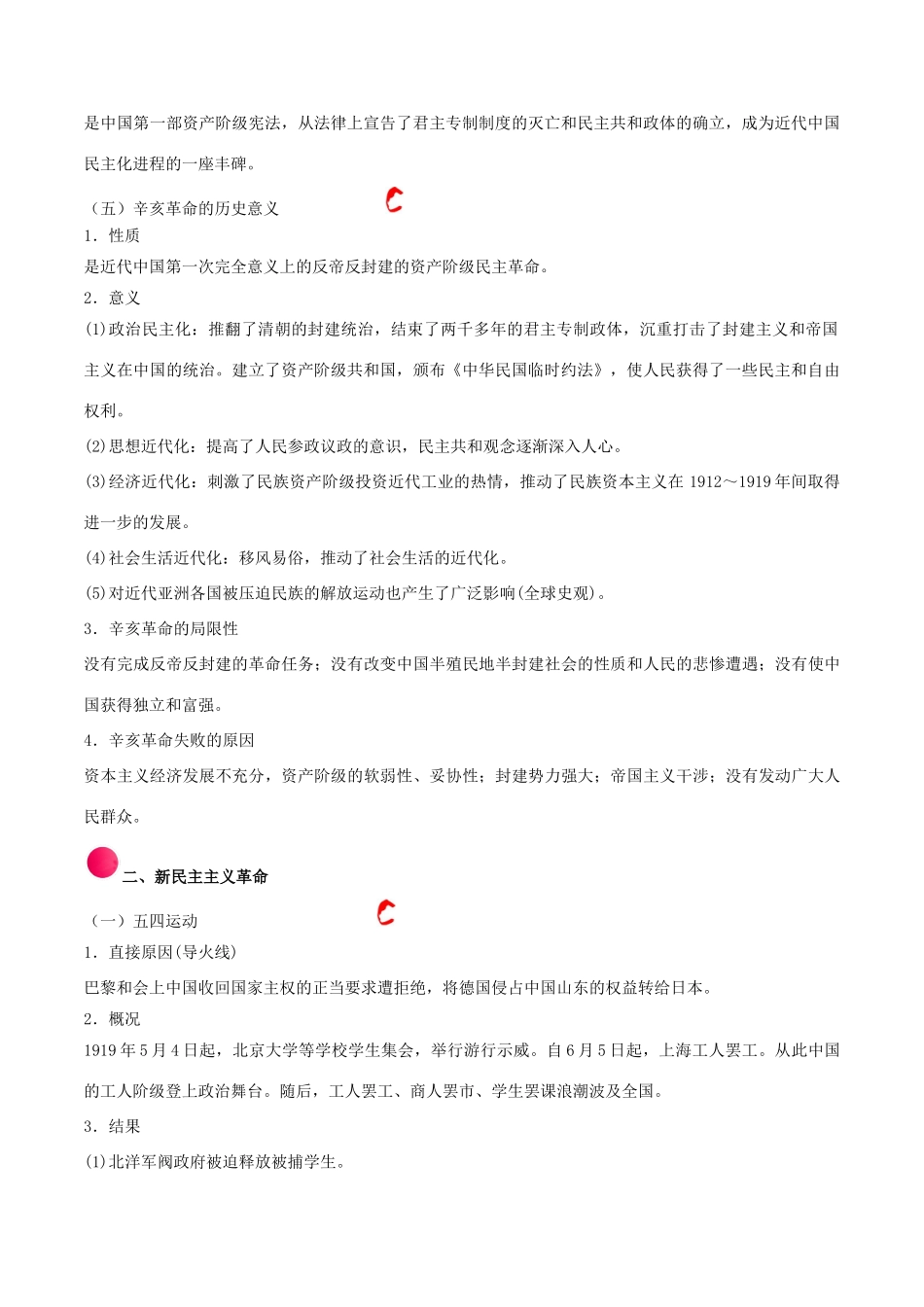 是中国第一部资产阶级宪法，从法律上宣告了君主专制制度的灭亡和民主共和政体的确立，成为近代中国民主化进程的一座丰碑。

（五）辛亥革命的历史意义 C

1．性质

是近代中国第一次完全意义上的反帝反封建的资产阶级民主革命。

2．意义

(1)政治民主化：推翻了清朝的封建统治，结束了两千多年的君主专制政体，沉重打击了封建主义和帝国主义在中国的统治。建立了资产阶级共和国，颁布《中华民国临时约法》，使人民获得了一些民主和自由权利。

(2)思想近代化：提高了人民参政议政的意识，民主共和观念逐渐深入人心。

(3)经济近代化：刺激了民族资产阶级投资近代工业的热情，推动了民族资本主义在 1912～1919 年间取得进一步的发展。

(4)社会生活近代化：移风易俗，推动了社会生活的近代化。

(5)对近代亚洲各国被压迫民族的解放运动也产生了广泛影响(全球史观)。

3．辛亥革命的局限性

没有完成反帝反封建的革命任务；没有改变中国半殖民地半封建社会的性质和人民的悲惨遭遇；没有使中国获得独立和富强。

4．辛亥革命失败的原因

资本主义经济发展不充分，资产阶级的软弱性、妥协性；封建势力强大；帝国主义干涉；没有发动广大人民群众。

二、新民主主义革命

（一）五四运动 C

1．直接原因(导火线)

巴黎和会上中国收回国家主权的正当要求遭拒绝，将德国侵占中国山东的权益转给日本。

2．概况

1919 年 5 月 4 日起，北京大学等学校学生集会，举行游行示威。自 6 月 5 日起，上海工人罢工。从此中国的工人阶级登上政治舞台。随后，工人罢工、商人罢市、学生罢课浪潮波及全国。

3．结果

(1)北洋军阀政府被迫释放被捕学生。